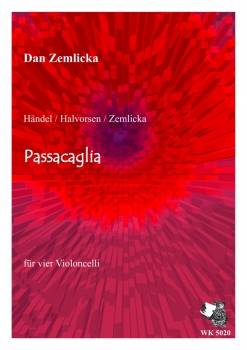 Dan Zemlicka

Händel / Halvorsen / Zemlicka

Passacaglia

für vier Violoncelli

WK 5020